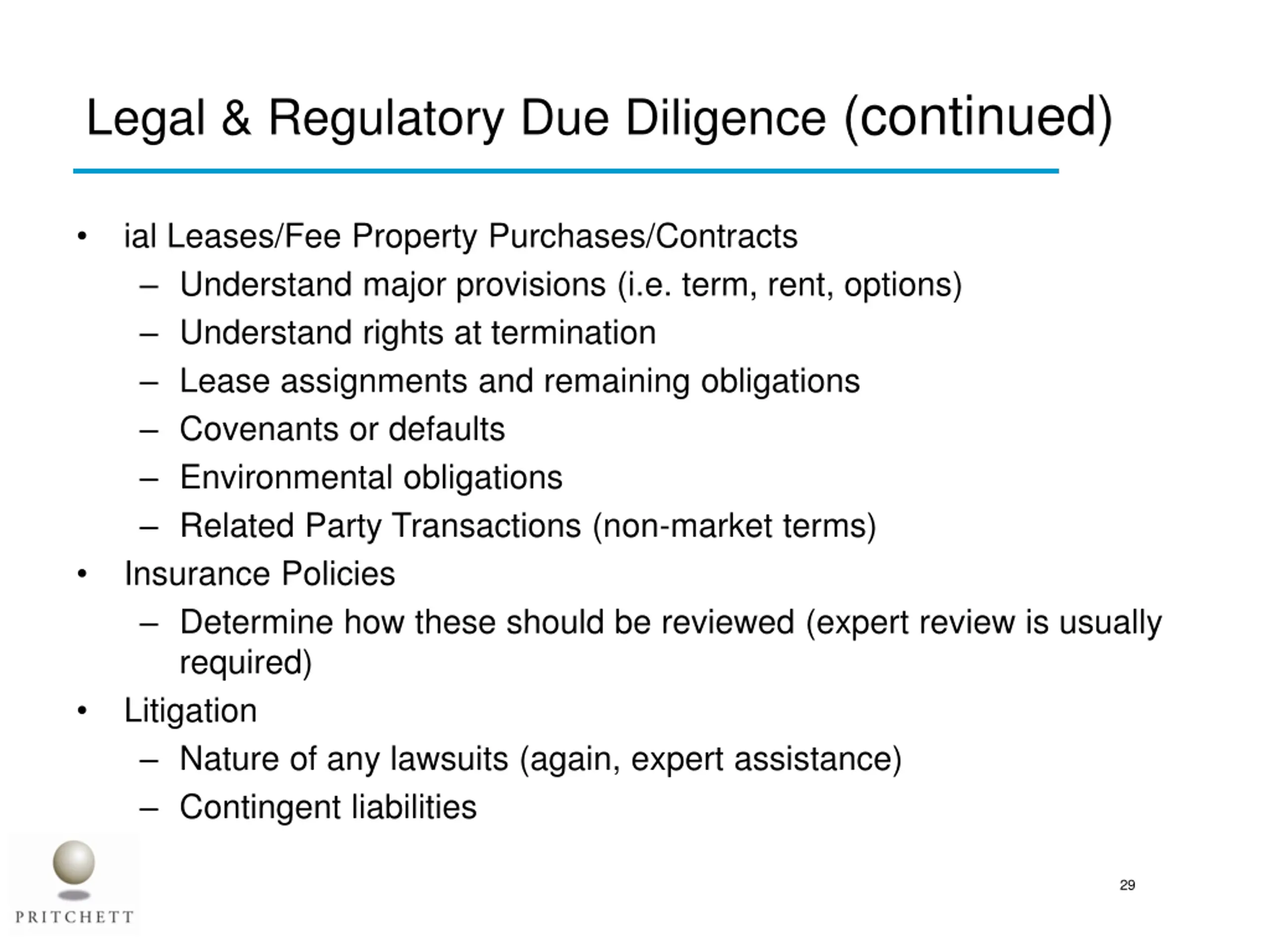 Legal & Regulatory Due Diligence (continued)

• ial Leases/Fee Property Purchases/Contracts
- Understand major provisions (i.e. term, rent, options)
- Understand rights at termination
- Lease assignments and remaining obligations
- Covenants or defaults
- Environmental obligations
- Related Party Transactions (non-market terms)
• Insurance Policies
- Determine how these should be reviewed (expert review is usually required)
• Litigation
- Nature of any lawsuits (again, expert assistance)
- Contingent liabilities

PRITCHETT

29